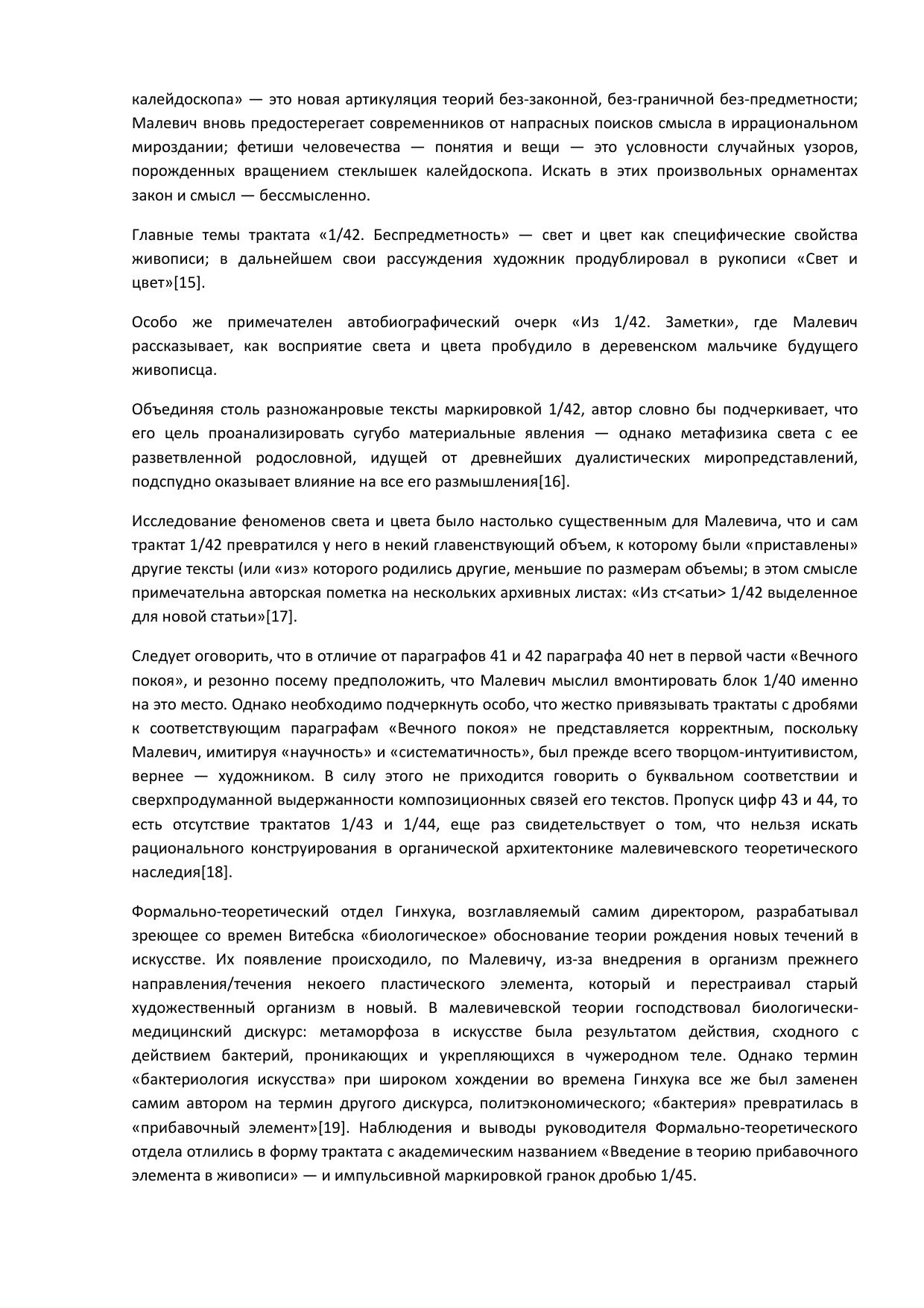 калейдоскопа» — это новая артикуляция теорий без-законной, без-граничной без-предметности; Малевич вновь предостерегает современников от напрасных поисков смысла в иррациональном мироздании; фетиши человечества — понятия и вещи — это условности случайных узоров, порожденных вращением стеклышек калейдоскопа. Искать в этих произвольных орнаментах закон и смысл — бессмысленно.

Главные темы трактата «1/42. Беспредметность» — свет и цвет как специфические свойства живописи; в дальнейшем свои рассуждения художник продублировал в рукописи «Свет и цвет»[15].

Особо же примечателен автобиографический очерк «Из 1/42. Заметки», где Малевич рассказывает, как восприятие света и цвета пробудило в деревенском мальчике будущего живописца.

Объединяя столь разножанровые тексты маркировкой 1/42, автор словно бы подчеркивает, что его цель проанализировать сугубо материальные явления — однако метафизика света с ее разветвленной родословной, идущей от древнейших дуалистических миропредставлений, подспудно оказывает влияние на все его размышления[16].

Исследование феноменов света и цвета было настолько существенным для Малевича, что и сам трактат 1/42 превратился у него в некий главенствующий объем, к которому были «приставлены» другие тексты (или «из» которого родились другие, меньшие по размерам объемы; в этом смысле примечательна авторская пометка на нескольких архивных листах: «Из ст<атьи> 1/42 выделенное для новой статьи»[17].

Следует оговорить, что в отличие от параграфов 41 и 42 параграфа 40 нет в первой части «Вечного покоя», и резонно посему предположить, что Малевич мыслил вмонтировать блок 1/40 именно на это место. Однако необходимо подчеркнуть особо, что жестко привязывать трактаты с дробями к соответствующим параграфам «Вечного покоя» не представляется корректным, поскольку Малевич, имитируя «научность» и «систематичность», был прежде всего творцом-интуитивистом, вернее — художником. В силу этого не приходится говорить о буквальном соответствии и сверхпродуманной выдержанности композиционных связей его текстов. Пропуск цифр 43 и 44, то есть отсутствие трактатов 1/43 и 1/44, еще раз свидетельствует о том, что нельзя искать рационального конструирования в органической архитектонике малевичевского теоретического наследия[18].

Формально-теоретический отдел Гинхука, возглавляемый самим директором, разрабатывал зреющее со времен Витебска «биологическое» обоснование теории рождения новых течений в искусстве. Их появление происходило, по Малевичу, из-за внедрения в организм прежнего направления/течения некоего пластического элемента, который и перестраивал старый художественный организм в новый. В малевичевской теории господствовал биологически-медицинский дискурс: метаморфоза в искусстве была результатом действия, сходного с действием бактерий, проникающих и укрепляющихся в чужеродном теле. Однако термин «бактериология искусства» при широком хождении во времена Гинхука все же был заменен самим автором на термин другого дискурса, политэкономического; «бактерия» превратилась в «прибавочный элемент»[19]. Наблюдения и выводы руководителя Формально-теоретического отдела отлились в форму трактата с академическим названием «Введение в теорию прибавочного элемента в живописи» — и импульсивной маркировкой гранок дробью 1/45.